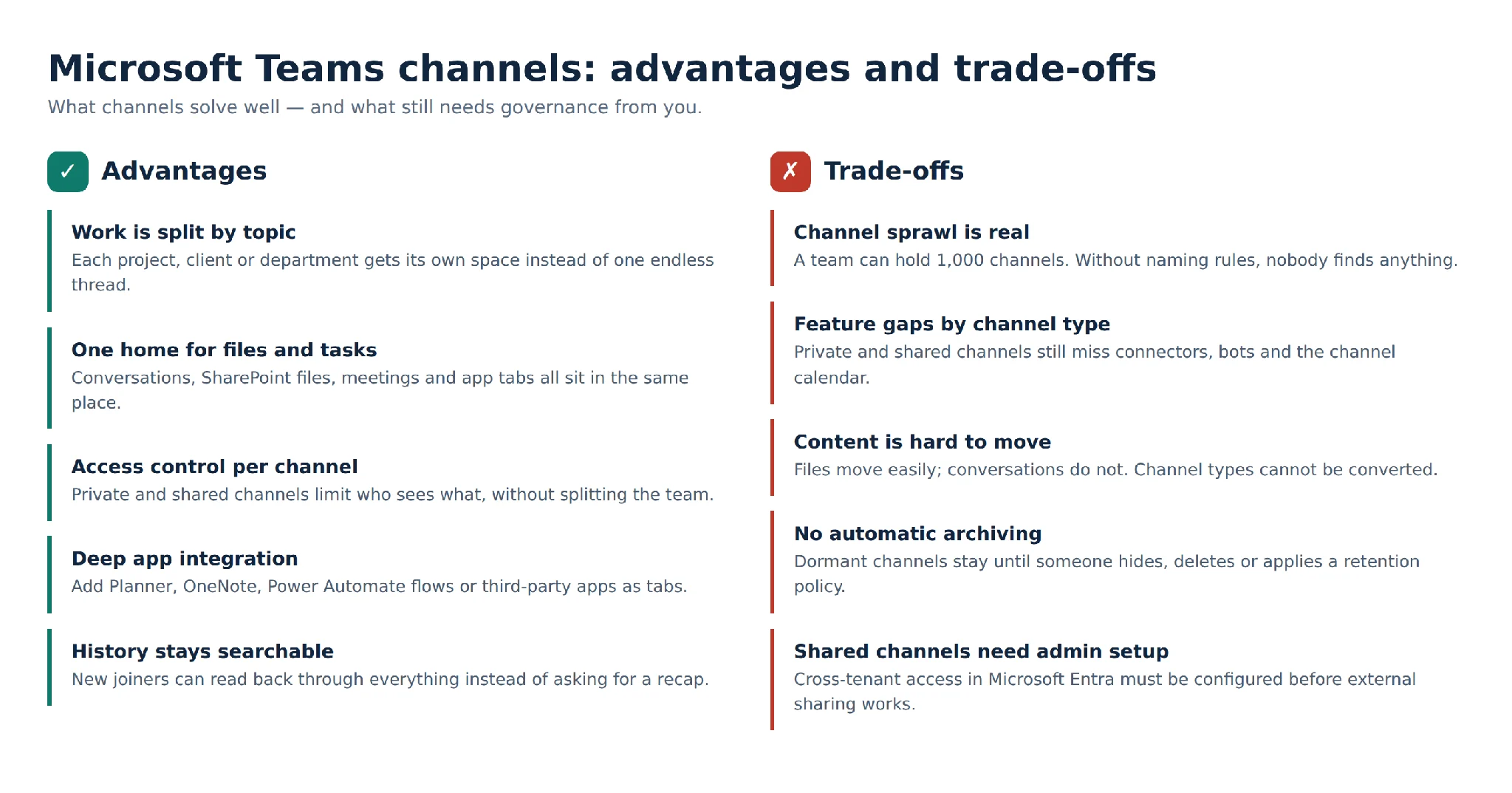 Microsoft Teams channels: advantages and trade-offs

What channels solve well — and what still needs governance from you.

✓ Advantages

Work is split by topic
Each project, client or department gets its own space instead of one endless thread.

One home for files and tasks
Conversations, SharePoint files, meetings and app tabs all sit in the same place.

Access control per channel
Private and shared channels limit who sees what, without splitting the team.

Deep app integration
Add Planner, OneNote, Power Automate flows or third-party apps as tabs.

History stays searchable
New joiners can read back through everything instead of asking for a recap.

✗ Trade-offs

Channel sprawl is real
A team can hold 1,000 channels. Without naming rules, nobody finds anything.

Feature gaps by channel type
Private and shared channels still miss connectors, bots and the channel calendar.

Content is hard to move
Files move easily; conversations do not. Channel types cannot be converted.

No automatic archiving
Dormant channels stay until someone hides, deletes or applies a retention policy.

Shared channels need admin setup
Cross-tenant access in Microsoft Entra must be configured before external sharing works.